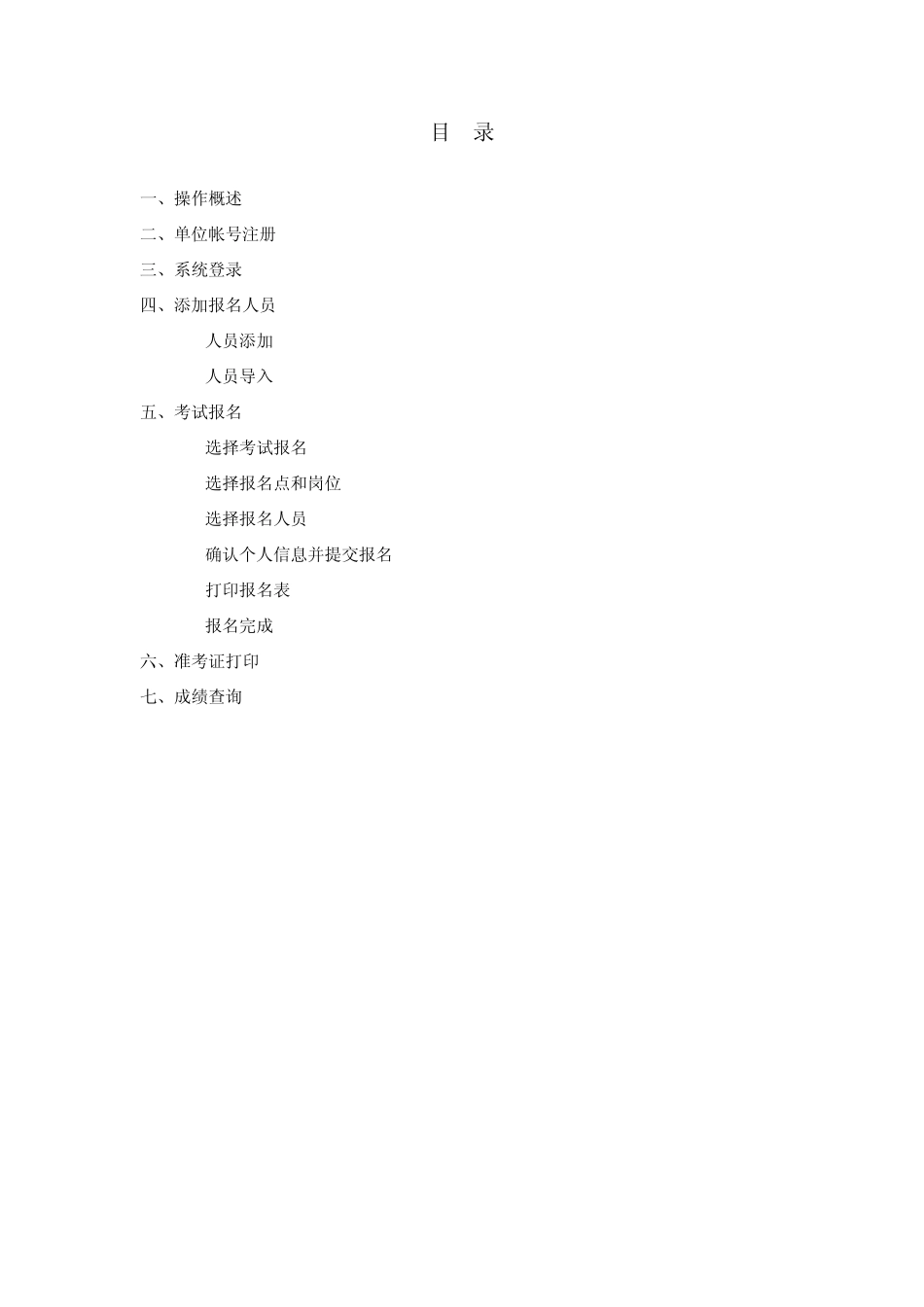 目 录

一、操作概述

二、单位帐号注册

三、系统登录

四、添加报名人员

人员添加

人员导入

五、考试报名

选择考试报名

选择报名点和岗位

选择报名人员

确认个人信息并提交报名

打印报名表

报名完成

六、准考证打印

七、成绩查询